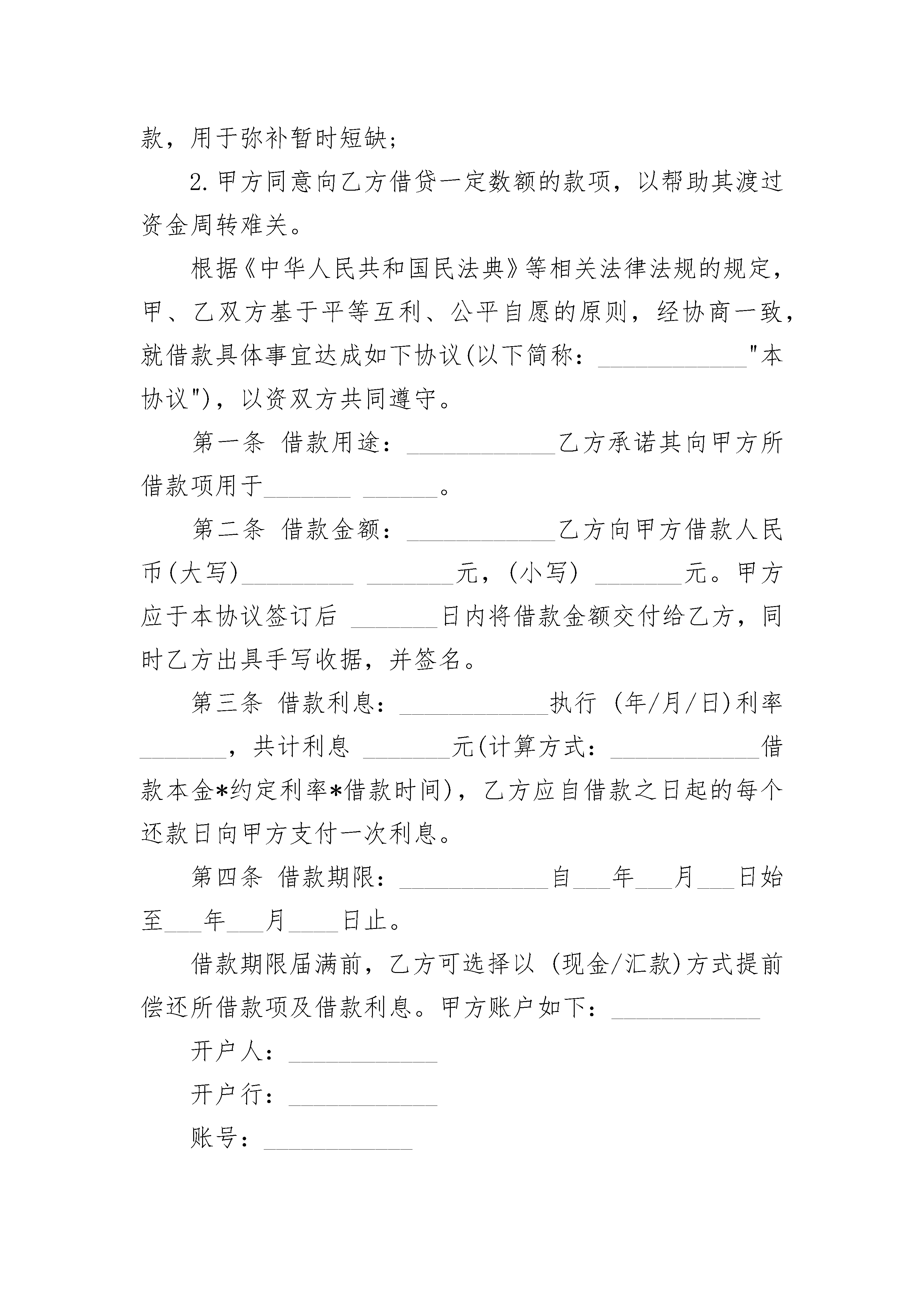 款，用于弥补暂时短缺；

2.甲方同意向乙方借贷一定数额的款项，以帮助其渡过资金周转难关。

根据《中华人民共和国民法典》等相关法律法规的规定，甲、乙双方基于平等互利、公平自愿的原则，经协商一致，就借款具体事宜达成如下协议(以下简称：____________"本协议")，以资双方共同遵守。

第一条 借款用途：____________乙方承诺其向甲方所借款项用于_______ ______。

第二条 借款金额：____________乙方向甲方借款人民币(大写)_________ _______元，(小写) _______元。甲方应于本协议签订后 _______日内将借款金额交付给乙方，同时乙方出具手写收据，并签名。

第三条 借款利息：____________执行 (年/月/日)利率_______，共计利息 _______元(计算方式：____________借款本金*约定利率*借款时间)，乙方应自借款之日起的每个还款日向甲方支付一次利息。

第四条 借款期限：____________自___年___月___日始至___年___月____日止。

借款期限届满前，乙方可选择以 (现金/汇款)方式提前偿还所借款项及借款利息。甲方账户如下：____________

开户人：____________

开户行：____________

账号：____________